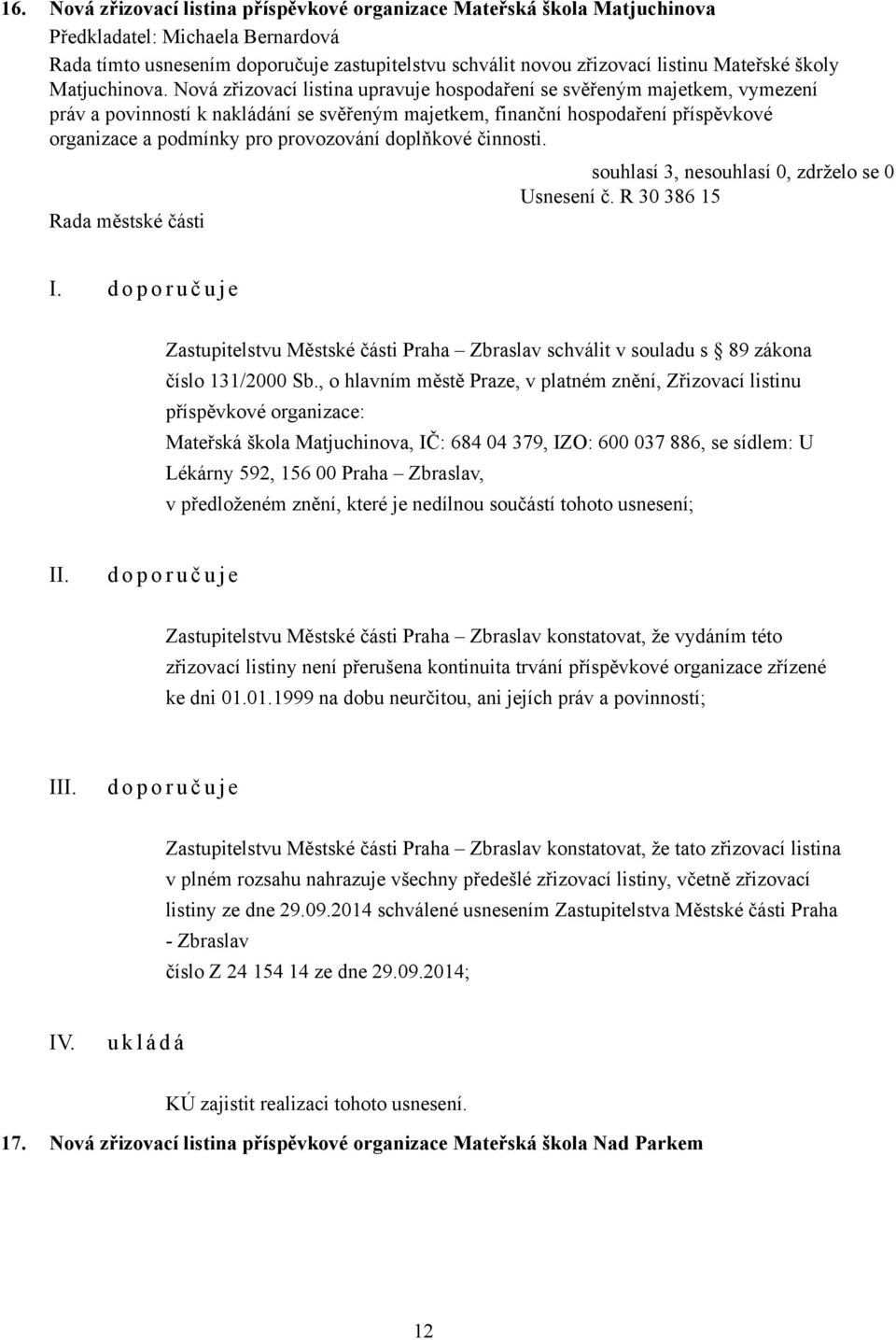 16. Nová zřizovací listina příspěvkové organizace Mateřská škola Matjuchinova
Předkladatel: Michaela Bernardová
Rada tímto usnesením doporučuje zastupitelstvu schválit novou zřizovací listinu Mateřské školy Matjuchinova. Nová zřizovací listina upravuje hospodaření se svěřeným majetkem, vymezení práv a povinností k nakládání se svěřeným majetkem, finanční hospodaření příspěvkové organizace a podmínky pro provozování doplňkové činnosti.

souhlasí 3, nesouhlasí 0, zdrželo se 0
Usnesení č. R 30 386 15

Rada městské části

I. d o p o r u č u j e

Zastupitelstvu Městské části Praha – Zbraslav schválit v souladu s § 89 zákona číslo 131/2000 Sb., o hlavním městě Praze, v platném znění, Zřizovací listinu příspěvkové organizace:
Mateřská škola Matjuchinova, IČ: 684 04 379, IZO: 600 037 886, se sídlem: U Lékárny 592, 156 00 Praha – Zbraslav,
v předloženém znění, které je nedílnou součástí tohoto usnesení;

II. d o p o r u č u j e

Zastupitelstvu Městské části Praha – Zbraslav konstatovat, že vydáním této zřizovací listiny není přerušena kontinuita trvání příspěvkové organizace zřízené ke dni 01.01.1999 na dobu neurčitou, ani jejích práv a povinností;

III. d o p o r u č u j e

Zastupitelstvu Městské části Praha – Zbraslav konstatovat, že tato zřizovací listina v plném rozsahu nahrazuje všechny předešlé zřizovací listiny, včetně zřizovací listiny ze dne 29.09.2014 schválené usnesením Zastupitelstva Městské části Praha - Zbraslav
číslo Z 24 154 14 ze dne 29.09.2014;

IV. u k l á d á

KÚ zajistit realizaci tohoto usnesení.

17. Nová zřizovací listina příspěvkové organizace Mateřská škola Nad Parkem

12